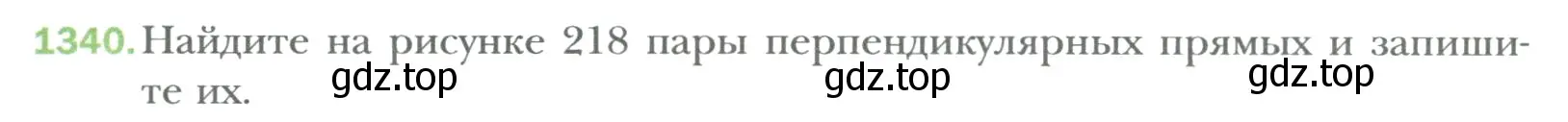 1340. Найдите на рисунке 218 пары перпендикулярных прямых и запишите их.

gdz.top gdz.top gdz.top